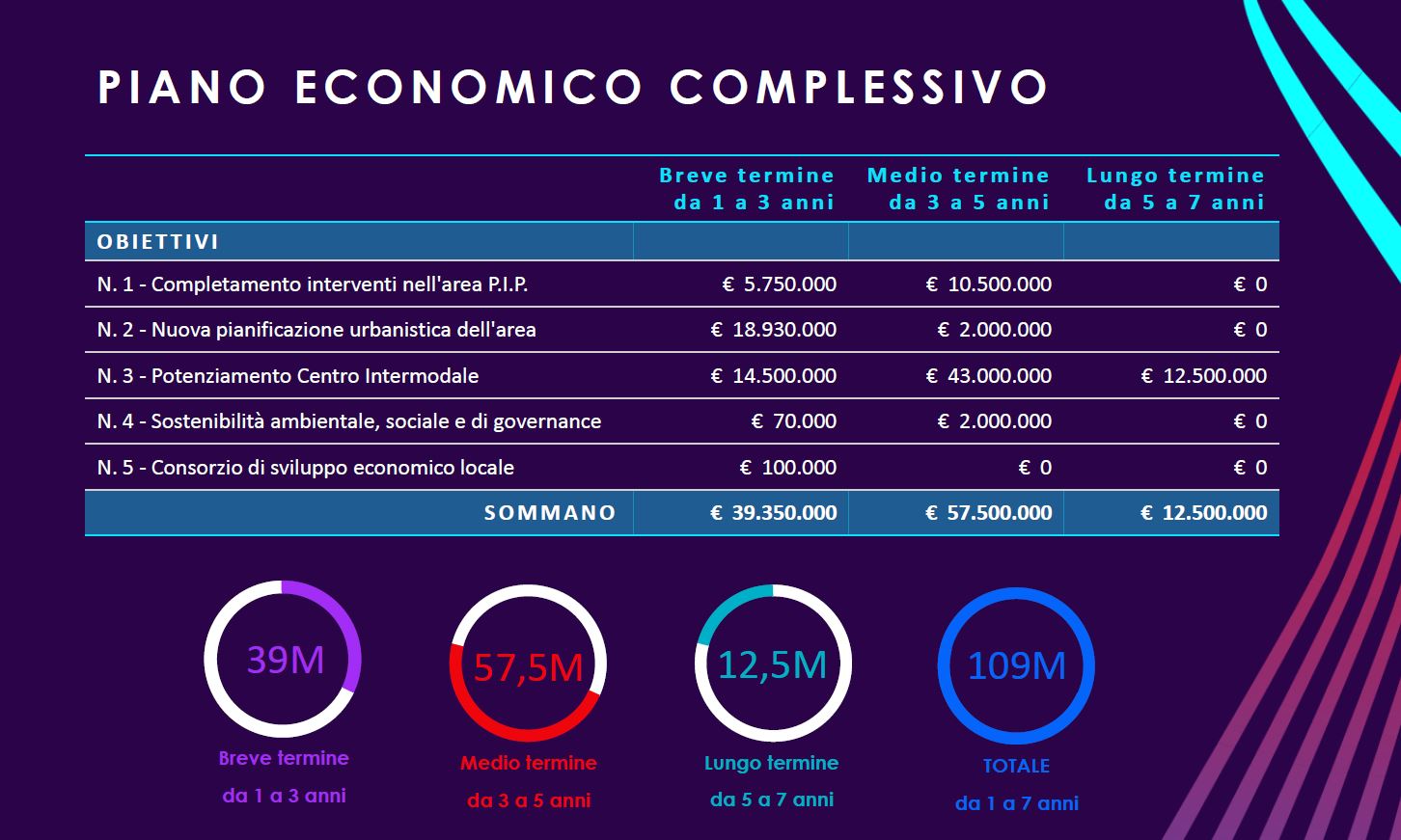 PIANO ECONOMICO COMPLESSIVO

| | Breve termine da 1 a 3 anni | Medio termine da 3 a 5 anni | Lungo termine da 5 a 7 anni |
|---|---|---|---|
| OBIETTIVI | | | |
| N. 1 - Completamento interventi nell'area P.I.P. | € 5.750.000 | € 10.500.000 | € 0 |
| N. 2 - Nuova pianificazione urbanistica dell'area | € 18.930.000 | € 2.000.000 | € 0 |
| N. 3 - Potenziamento Centro Intermodale | € 14.500.000 | € 43.000.000 | € 12.500.000 |
| N. 4 - Sostenibilità ambientale, sociale e di governance | € 70.000 | € 2.000.000 | € 0 |
| N. 5 - Consorzio di sviluppo economico locale | € 100.000 | € 0 | € 0 |
| SOMMANO | € 39.350.000 | € 57.500.000 | € 12.500.000 |

39M
Breve termine
da 1 a 3 anni

57,5M
Medio termine
da 3 a 5 anni

12,5M
Lungo termine
da 5 a 7 anni

109M
TOTALE
da 1 a 7 anni